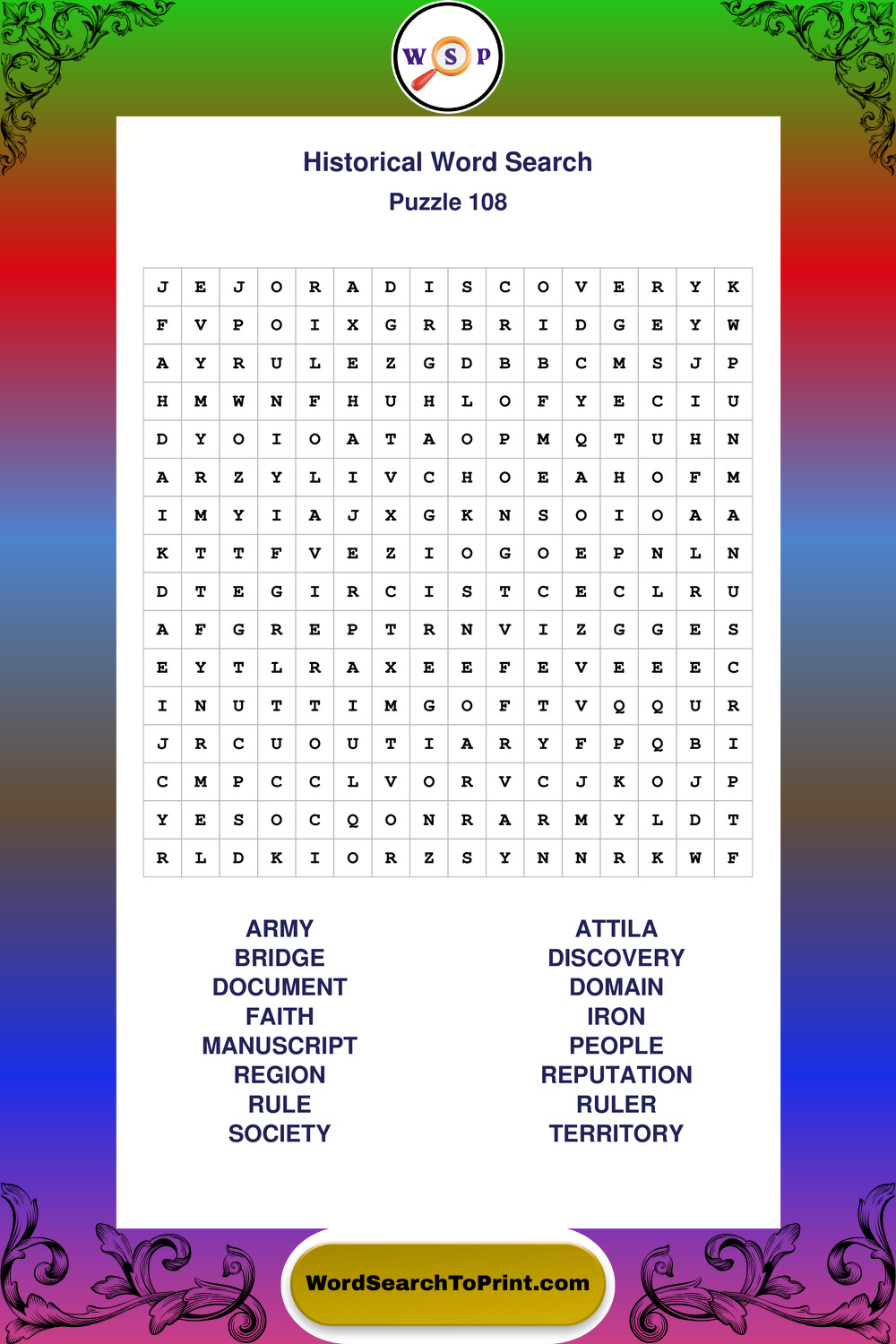 W S P

Historical Word Search
Puzzle 108

| J | E | J | O | R | A | D | I | S | C | O | V | E | R | Y | K |
|---|---|---|---|---|---|---|---|---|---|---|---|---|---|---|---|
| F | V | P | O | I | X | G | R | B | R | I | D | G | E | Y | W |
| A | Y | R | U | L | E | Z | G | D | B | B | C | M | S | J | P |
| H | M | W | N | F | H | U | H | L | O | F | Y | E | C | I | U |
| D | Y | O | I | O | A | T | A | O | P | M | Q | T | U | H | N |
| A | R | Z | Y | L | I | V | C | H | O | E | A | H | O | F | M |
| I | M | Y | I | A | J | X | G | K | N | S | O | I | O | A | A |
| K | T | T | F | V | E | Z | I | O | G | O | E | P | N | L | N |
| D | T | E | G | I | R | C | I | S | T | C | E | C | L | R | U |
| A | F | G | R | E | P | T | R | N | V | I | Z | G | G | E | S |
| E | Y | T | L | R | A | X | E | E | F | E | V | E | E | E | C |
| I | N | U | T | T | I | M | G | O | F | T | V | Q | Q | U | R |
| J | R | C | U | O | U | T | I | A | R | Y | F | P | Q | B | I |
| C | M | P | C | C | L | V | O | R | V | C | J | K | O | J | P |
| Y | E | S | O | C | Q | O | N | R | A | R | M | Y | L | D | T |
| R | L | D | K | I | O | R | Z | S | Y | N | N | R | K | W | F |

ARMY
BRIDGE
DOCUMENT
FAITH
MANUSCRIPT
REGION
RULE
SOCIETY

ATTILA
DISCOVERY
DOMAIN
IRON
PEOPLE
REPUTATION
RULER
TERRITORY

WordSearchToPrint.com